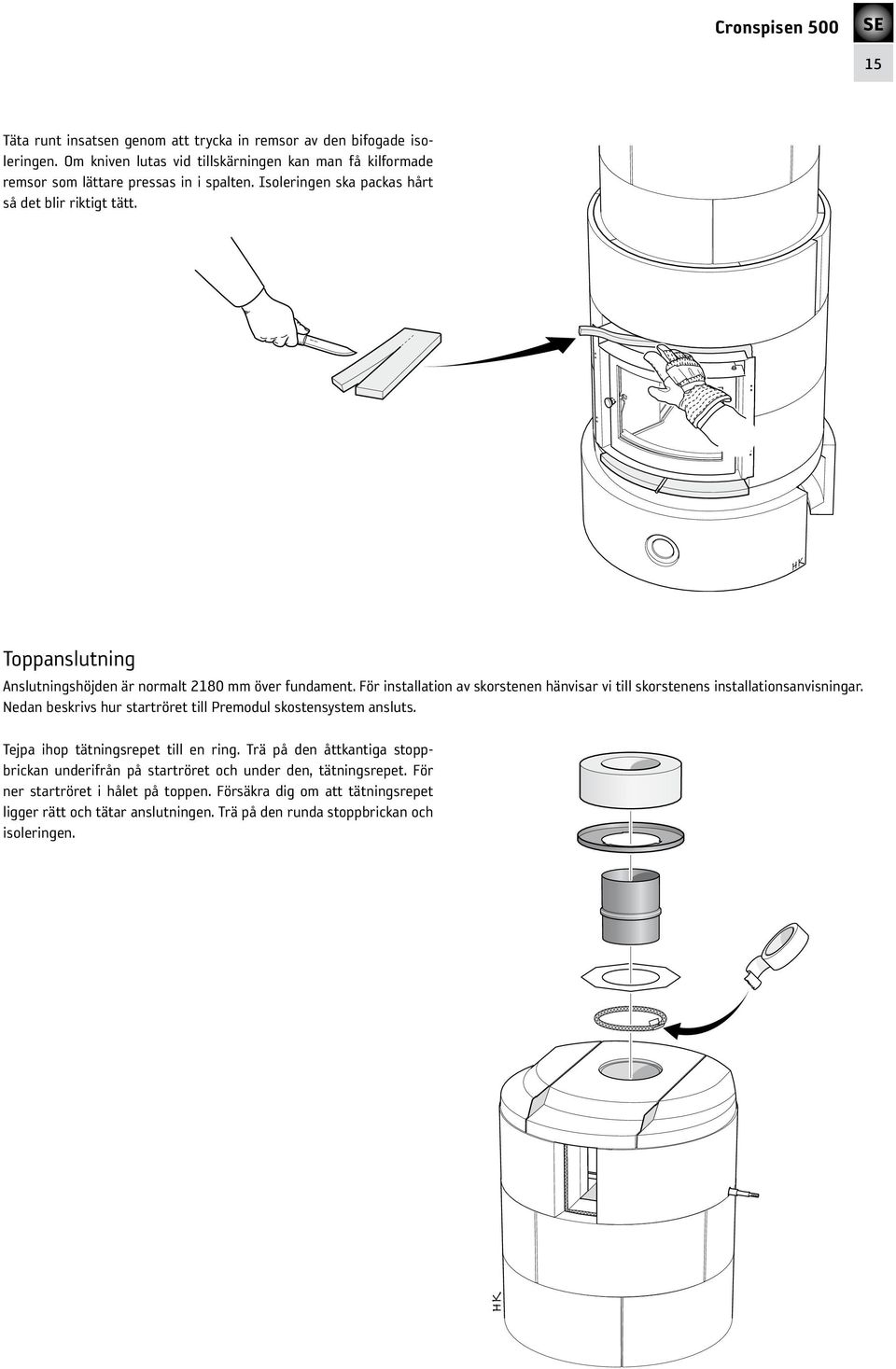 Cronspisen 500 SE

15

Täta runt insatsen genom att trycka in remsor av den bifogade isoleringen. Om kniven lutas vid tillskärningen kan man få kilformade remsor som lättare pressas in i spalten. Isoleringen ska packas hårt så det blir riktigt tätt.

HK

Toppanslutning

Anslutningshöjden är normalt 2180 mm över fundament. För installation av skorstenen hänvisar vi till skorstenens installationsanvisningar. Nedan beskrivs hur startröret till Premodul skostensystem ansluts.

Tejpa ihop tätningsrepet till en ring. Trä på den åttkantiga stoppbrickan underifrån på startröret och under den, tätningsrepet. För ner startröret i hålet på toppen. Försäkra dig om att tätningsrepet ligger rätt och tätar anslutningen. Trä på den runda stoppbrickan och isoleringen.

HK